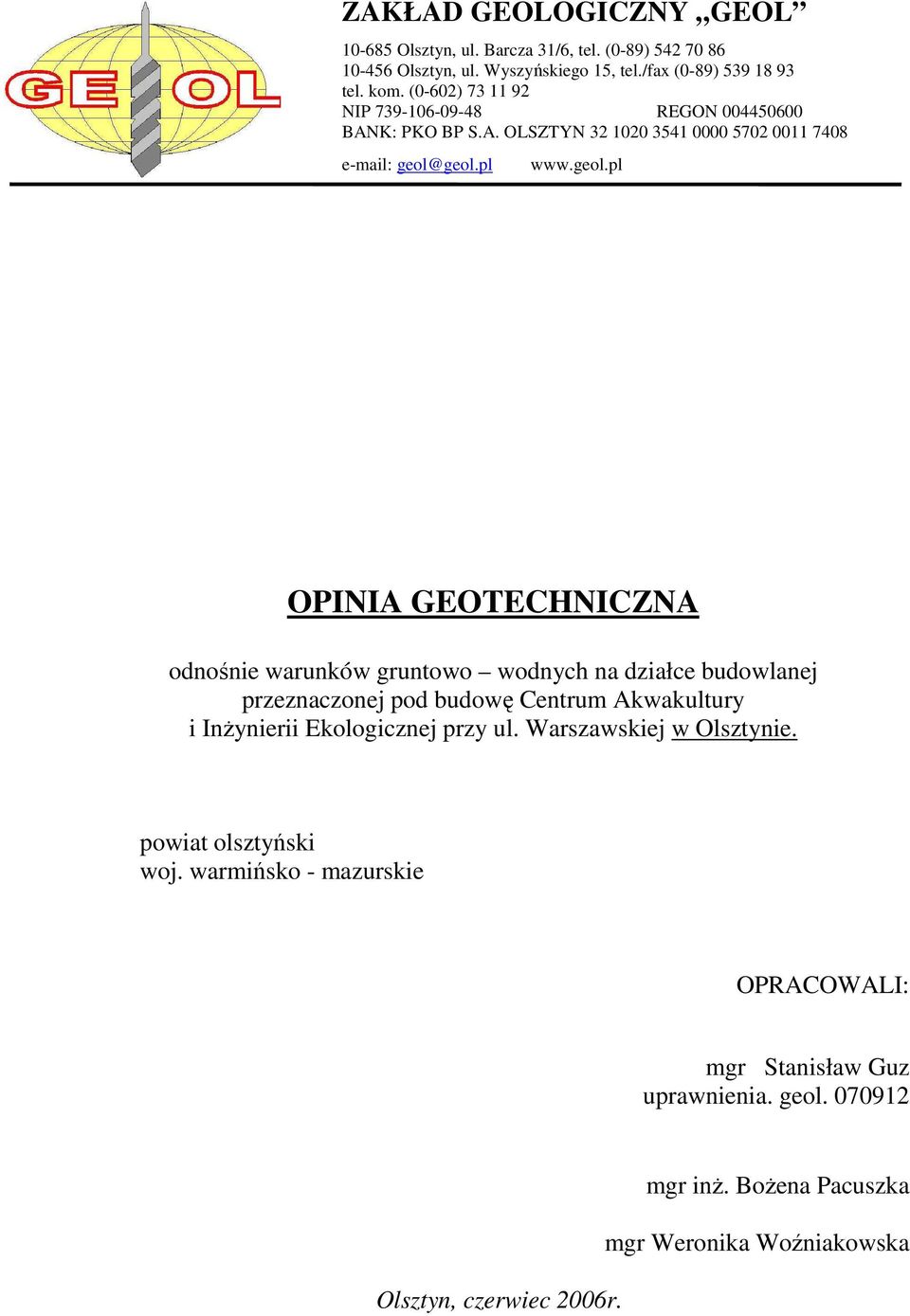 GEOL

ZAKŁAD GEOLOGICZNY „GEOL”

10-685 Olsztyn, ul. Barcza 31/6, tel. (0-89) 542 70 86
10-456 Olsztyn, ul. Wyszyńskiego 15, tel./fax (0-89) 539 18 93
tel. kom. (0-602) 73 11 92
NIP 739-106-09-48 REGON 004450600
BANK: PKO BP S.A. OLSZTYN 32 1020 3541 0000 5702 0011 7408
e-mail: geol@geol.pl www.geol.pl

OPINIA GEOTECHNICZNA

odnośnie warunków gruntowo – wodnych na działce budowlanej przeznaczonej pod budowę Centrum Akwakultury i Inżynierii Ekologicznej przy ul. Warszawskiej w Olsztynie.

powiat olsztyński
woj. warmińsko - mazurskie

OPRACOWALI:

mgr Stanisław Guz
uprawnienia. geol. 070912

mgr inż. Bożena Pacuszka

mgr Weronika Woźniakowska

Olsztyn, czerwiec 2006r.